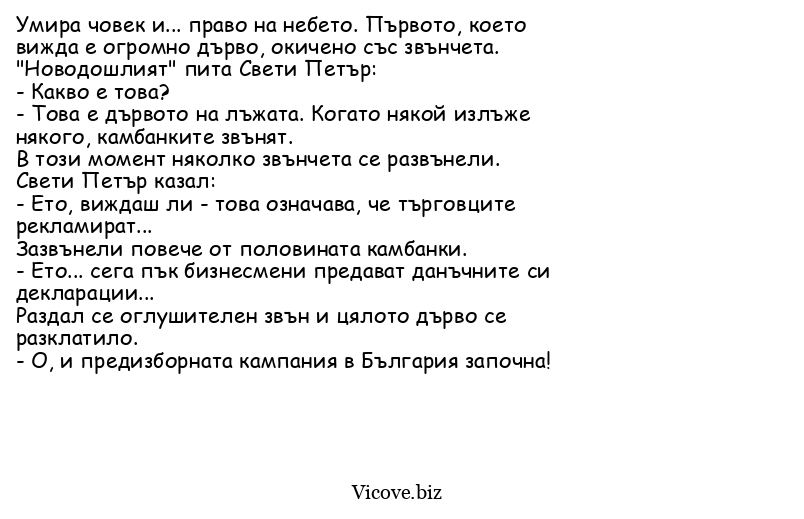 Умира човек и... право на небето. Първото, което вижда е огромно дърво, окичено със звънчета. "Новодошлият" пита Свети Петър:
- Какво е това?
- Това е дървото на лъжата. Когато някой излъже някого, камбанките звънят.
В този момент няколко звънчета се развънели.
Свети Петър казал:
- Ето, виждаш ли - това означава, че търговците рекламират...
Зазвънели повече от половината камбанки.
- Ето... сега пък бизнесмени предават данъчните си декларации...
Раздал се оглушителен звън и цялото дърво се разклатило.
- О, и предизборната кампания в България започна!

Vicove.biz